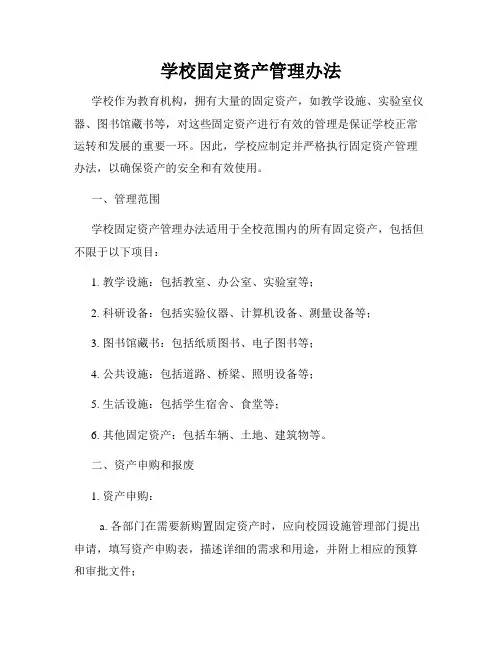 学校固定资产管理办法

学校作为教育机构，拥有大量的固定资产，如教学设施、实验室仪器、图书馆藏书等，对这些固定资产进行有效的管理是保证学校正常运转和发展的重要一环。因此，学校应制定并严格执行固定资产管理办法，以确保资产的安全和有效使用。

一、管理范围

学校固定资产管理办法适用于全校范围内的所有固定资产，包括但不限于以下项目：

1. 教学设施：包括教室、办公室、实验室等；

2. 科研设备：包括实验仪器、计算机设备、测量设备等；

3. 图书馆藏书：包括纸质图书、电子图书等；

4. 公共设施：包括道路、桥梁、照明设备等；

5. 生活设施：包括学生宿舍、食堂等；

6. 其他固定资产：包括车辆、土地、建筑物等。

二、资产申购和报废

1. 资产申购：

a. 各部门在需要新购置固定资产时，应向校园设施管理部门提出申请，填写资产申购表，描述详细的需求和用途，并附上相应的预算和审批文件；